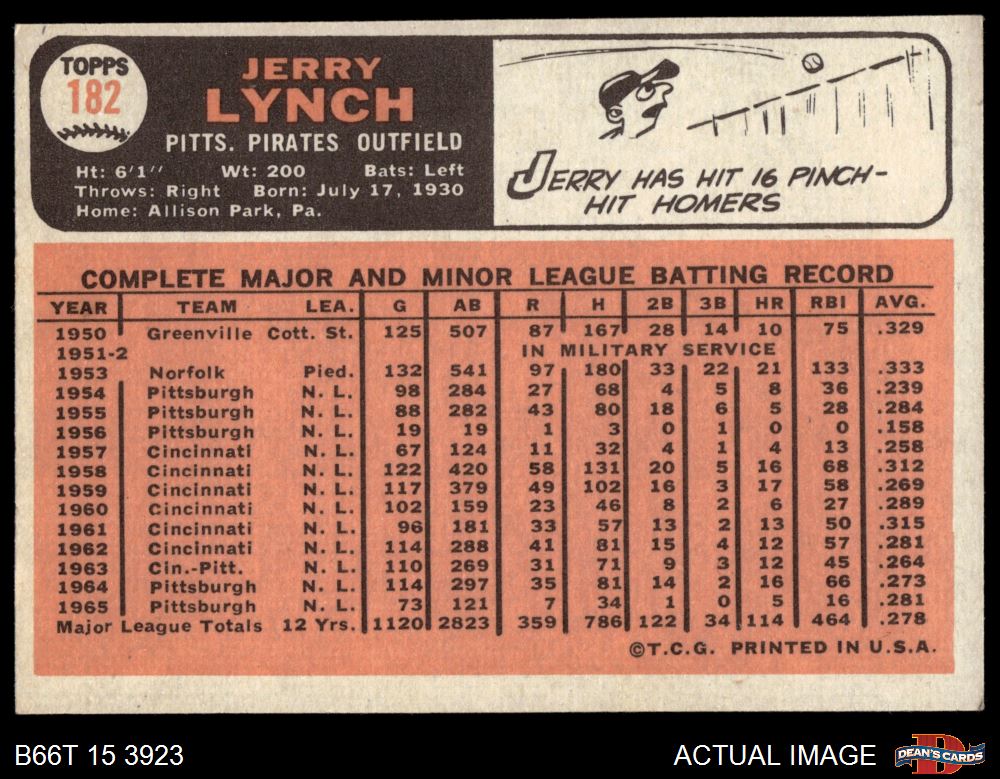 TOPPS
182

JERRY
LYNCH

PITTS. PIRATES OUTFIELD

Ht: 6'1" Wt: 200 Bats: Left
Throws: Right Born: July 17, 1930
Home: Allison Park, Pa.

JERRY HAS HIT 16 PINCH-HIT HOMERS

COMPLETE MAJOR AND MINOR LEAGUE BATTING RECORD

| YEAR | TEAM | LEA. | G | AB | R | H | 2B | 3B | HR | RBI | AVG. |
|---|---|---|---|---|---|---|---|---|---|---|---|
| 1950 | Greenville | Cott. St. | 125 | 507 | 87 | 167 | 28 | 14 | 10 | 75 | .329 |
| 1951-2 | | | | | IN MILITARY SERVICE | | | | | | |
| 1953 | Norfolk | Pied. | 132 | 541 | 97 | 180 | 33 | 22 | 21 | 133 | .333 |
| 1954 | Pittsburgh | N. L. | 98 | 284 | 27 | 68 | 4 | 5 | 8 | 36 | .239 |
| 1955 | Pittsburgh | N. L. | 88 | 282 | 43 | 80 | 18 | 6 | 5 | 28 | .284 |
| 1956 | Pittsburgh | N. L. | 19 | 19 | 1 | 3 | 0 | 1 | 0 | 0 | .158 |
| 1957 | Cincinnati | N. L. | 67 | 124 | 11 | 32 | 4 | 1 | 4 | 13 | .258 |
| 1958 | Cincinnati | N. L. | 122 | 420 | 58 | 131 | 20 | 5 | 16 | 68 | .312 |
| 1959 | Cincinnati | N. L. | 117 | 379 | 49 | 102 | 16 | 3 | 17 | 58 | .269 |
| 1960 | Cincinnati | N. L. | 102 | 159 | 23 | 46 | 8 | 2 | 6 | 27 | .289 |
| 1961 | Cincinnati | N. L. | 96 | 181 | 33 | 57 | 13 | 2 | 13 | 50 | .315 |
| 1962 | Cincinnati | N. L. | 114 | 288 | 41 | 81 | 15 | 4 | 12 | 57 | .281 |
| 1963 | Cin.-Pitt. | N. L. | 110 | 269 | 31 | 71 | 9 | 3 | 12 | 45 | .264 |
| 1964 | Pittsburgh | N. L. | 114 | 297 | 35 | 81 | 14 | 2 | 16 | 66 | .273 |
| 1965 | Pittsburgh | N. L. | 73 | 121 | 7 | 34 | 1 | 0 | 5 | 16 | .281 |
| Major League Totals | | 12 Yrs. | 1120 | 2823 | 359 | 786 | 122 | 34 | 114 | 464 | .278 |

©T.C.G. PRINTED IN U.S.A.

B66T 15 3923

ACTUAL IMAGE

DEAN'S CARDS